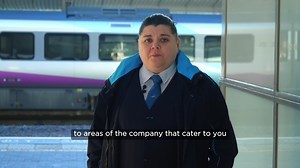 to areas of the company that cater to you